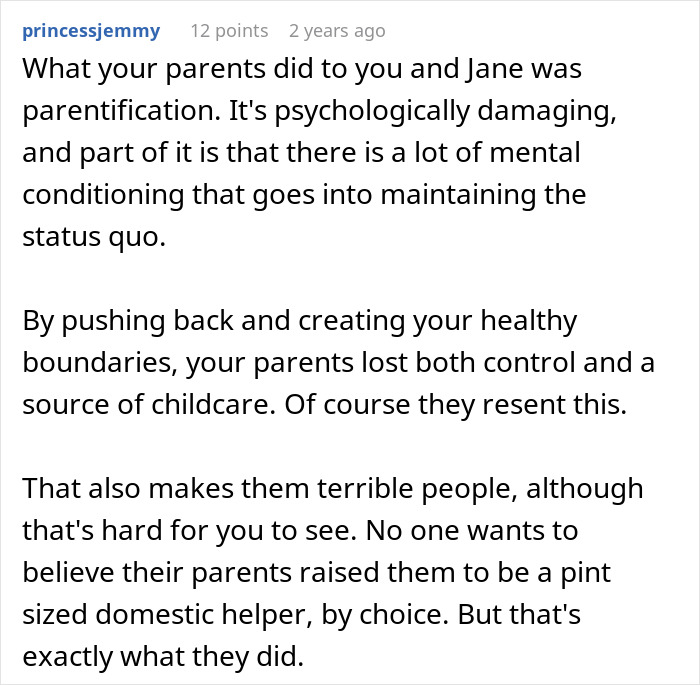 princessjemmy 12 points 2 years ago

What your parents did to you and Jane was parentification. It's psychologically damaging, and part of it is that there is a lot of mental conditioning that goes into maintaining the status quo.

By pushing back and creating your healthy boundaries, your parents lost both control and a source of childcare. Of course they resent this.

That also makes them terrible people, although that's hard for you to see. No one wants to believe their parents raised them to be a pint sized domestic helper, by choice. But that's exactly what they did.